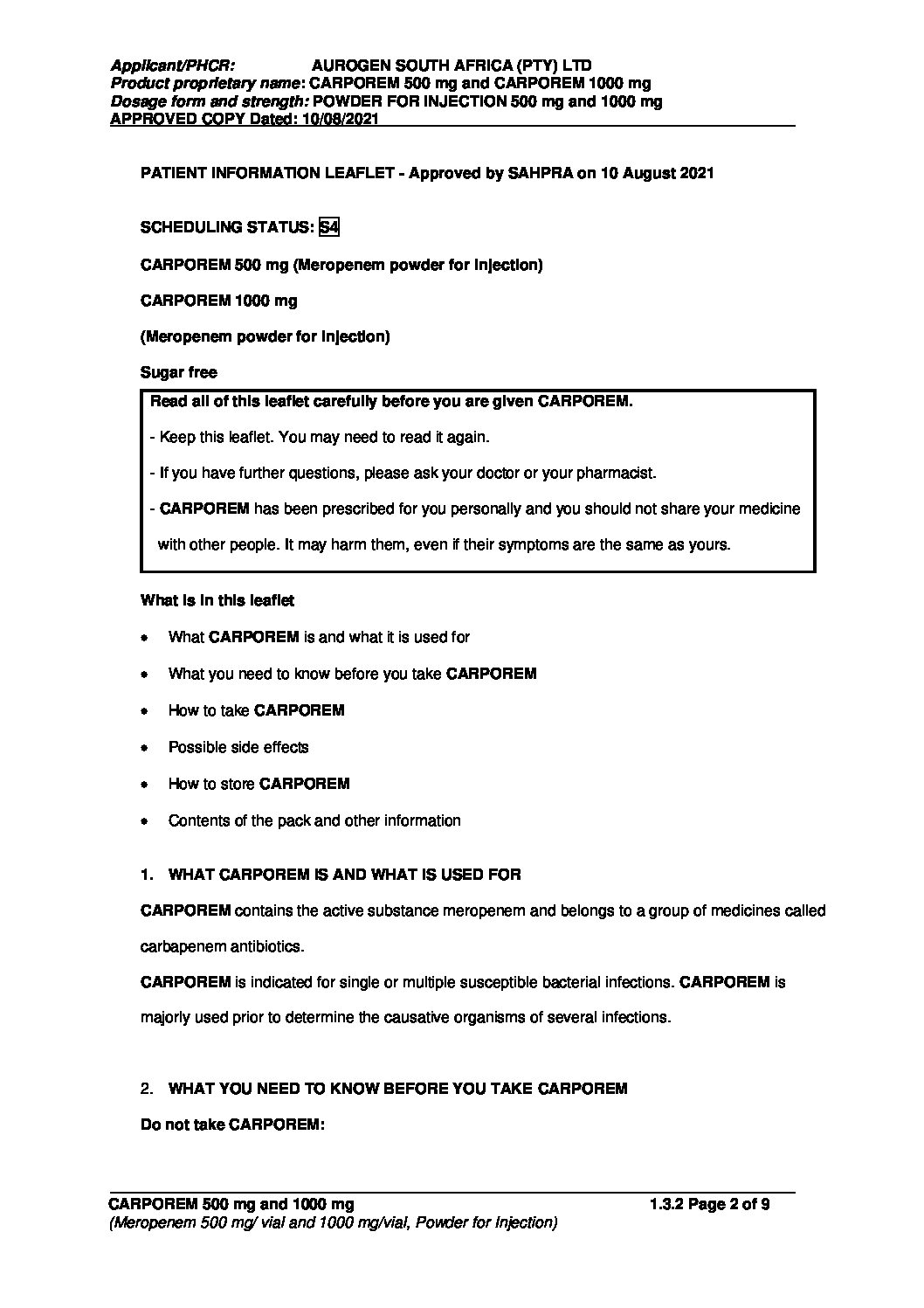 Applicant/PHCR: AUROGEN SOUTH AFRICA (PTY) LTD
Product proprietary name: CARPOREM 500 mg and CARPOREM 1000 mg
Dosage form and strength: POWDER FOR INJECTION 500 mg and 1000 mg
APPROVED COPY Dated: 10/08/2021

PATIENT INFORMATION LEAFLET - Approved by SAHPRA on 10 August 2021

SCHEDULING STATUS: S4

CARPOREM 500 mg (Meropenem powder for injection)

CARPOREM 1000 mg

(Meropenem powder for injection)

Sugar free

Read all of this leaflet carefully before you are given CARPOREM.

- Keep this leaflet. You may need to read it again.

- If you have further questions, please ask your doctor or your pharmacist.

- CARPOREM has been prescribed for you personally and you should not share your medicine with other people. It may harm them, even if their symptoms are the same as yours.

What is in this leaflet

• What CARPOREM is and what it is used for

• What you need to know before you take CARPOREM

• How to take CARPOREM

• Possible side effects

• How to store CARPOREM

• Contents of the pack and other information

1. WHAT CARPOREM IS AND WHAT IS USED FOR

CARPOREM contains the active substance meropenem and belongs to a group of medicines called carbapenem antibiotics.

CARPOREM is indicated for single or multiple susceptible bacterial infections. CARPOREM is majorly used prior to determine the causative organisms of several infections.

2. WHAT YOU NEED TO KNOW BEFORE YOU TAKE CARPOREM

Do not take CARPOREM:

CARPOREM 500 mg and 1000 mg 1.3.2 Page 2 of 9
(Meropenem 500 mg/ vial and 1000 mg/vial, Powder for Injection)